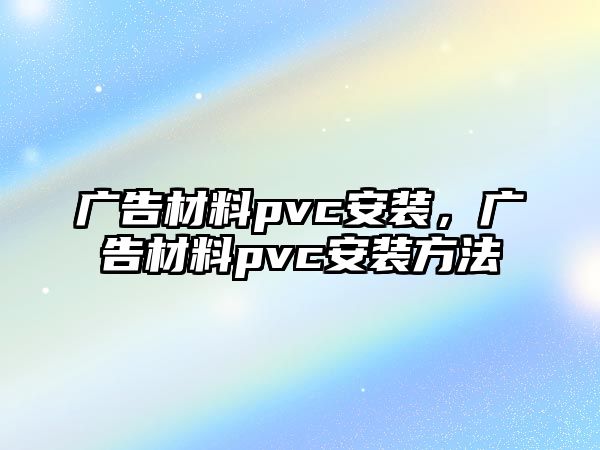 广告材料pvc安装，广告材料pvc安装方法